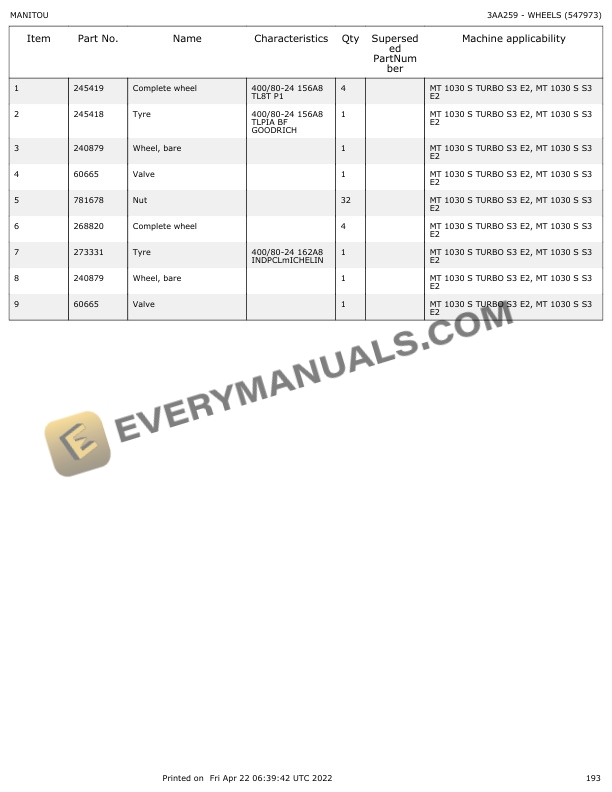 MANITOU

3AA259 - WHEELS (547973)

| Item | Part No. | Name | Characteristics | Qty | Superseded PartNumber | Machine applicability |
|---|---|---|---|---|---|---|
| 1 | 245419 | Complete wheel | 400/80-24 156A8 TL8T P1 | 4 | | MT 1030 S TURBO S3 E2, MT 1030 S S3 E2 |
| 2 | 245418 | Tyre | 400/80-24 156A8 TLPIA BF GOODRICH | 1 | | MT 1030 S TURBO S3 E2, MT 1030 S S3 E2 |
| 3 | 240879 | Wheel, bare | | 1 | | MT 1030 S TURBO S3 E2, MT 1030 S S3 E2 |
| 4 | 60665 | Valve | | 1 | | MT 1030 S TURBO S3 E2, MT 1030 S S3 E2 |
| 5 | 781678 | Nut | | 32 | | MT 1030 S TURBO S3 E2, MT 1030 S S3 E2 |
| 6 | 268820 | Complete wheel | | 4 | | MT 1030 S TURBO S3 E2, MT 1030 S S3 E2 |
| 7 | 273331 | Tyre | 400/80-24 162A8 INDPCLmICHELIN | 1 | | MT 1030 S TURBO S3 E2, MT 1030 S S3 E2 |
| 8 | 240879 | Wheel, bare | | 1 | | MT 1030 S TURBO S3 E2, MT 1030 S S3 E2 |
| 9 | 60665 | Valve | | 1 | | MT 1030 S TURBO S3 E2, MT 1030 S S3 E2 |

Printed on Fri Apr 22 06:39:42 UTC 2022

193

EVERYMANUALS.COM